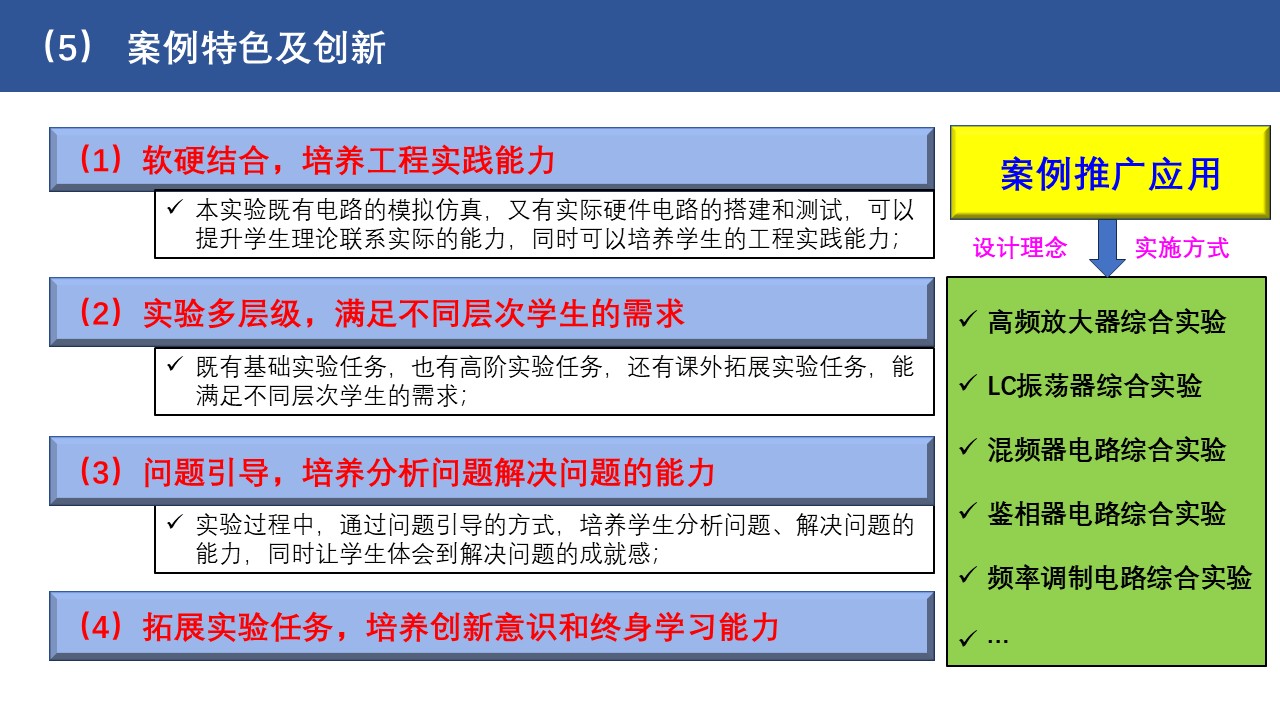 （5） 案例特色及创新

（1）软硬结合，培养工程实践能力

✓ 本实验既有电路的模拟仿真，又有实际硬件电路的搭建和测试，可以提升学生理论联系实际的能力，同时可以培养学生的工程实践能力；

（2）实验多层级，满足不同层次学生的需求

✓ 既有基础实验任务，也有高阶实验任务，还有课外拓展实验任务，能满足不同层次学生的需求；

（3）问题引导，培养分析问题解决问题的能力

✓ 实验过程中，通过问题引导的方式，培养学生分析问题、解决问题的能力，同时让学生体会到解决问题的成就感；

（4）拓展实验任务，培养创新意识和终身学习能力

案例推广应用

设计理念

实施方式

✓ 高频放大器综合实验

✓ LC振荡器综合实验

✓ 混频器电路综合实验

✓ 鉴相器电路综合实验

✓ 频率调制电路综合实验

✓ …